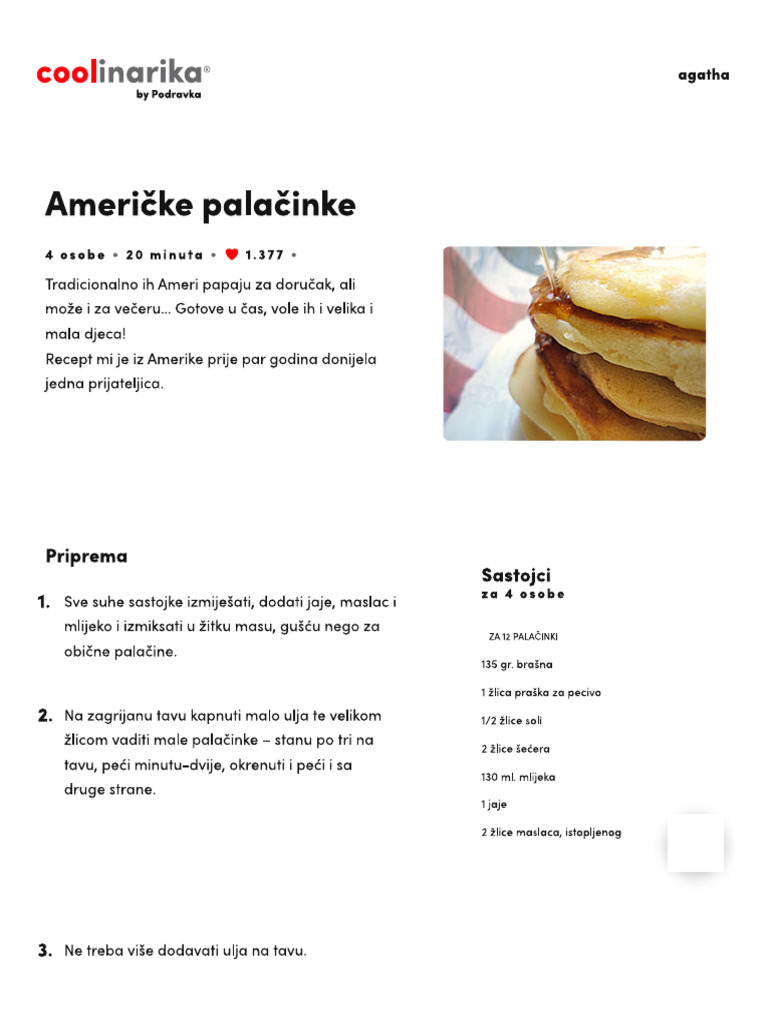 coolinarika®
by Podravka

agatha

Američke palačinke

4 osobe • 20 minuta • 1.377 •

Tradicionalno ih Ameri papaju za doručak, ali može i za večeru... Gotove u čas, vole ih i velika i mala djeca!
Recept mi je iz Amerike prije par godina donijela jedna prijateljica.

Priprema

1. Sve suhe sastojke izmiješati, dodati jaje, maslac i mlijeko i izmiksati u žitku masu, gušću nego za obične palačine.

2. Na zagrijanu tavu kapnuti malo ulja te velikom žlicom vaditi male palačinke – stanu po tri na tavu, peći minutu-dvije, okrenuti i peći i sa druge strane.

3. Ne treba više dodavati ulja na tavu.

Sastojci
za 4 osobe

ZA 12 PALAČINKI

135 gr. brašna

1 žlica praška za pecivo

1/2 žlice soli

2 žlice šećera

130 ml. mlijeka

1 jaje

2 žlice maslaca, istopljenog